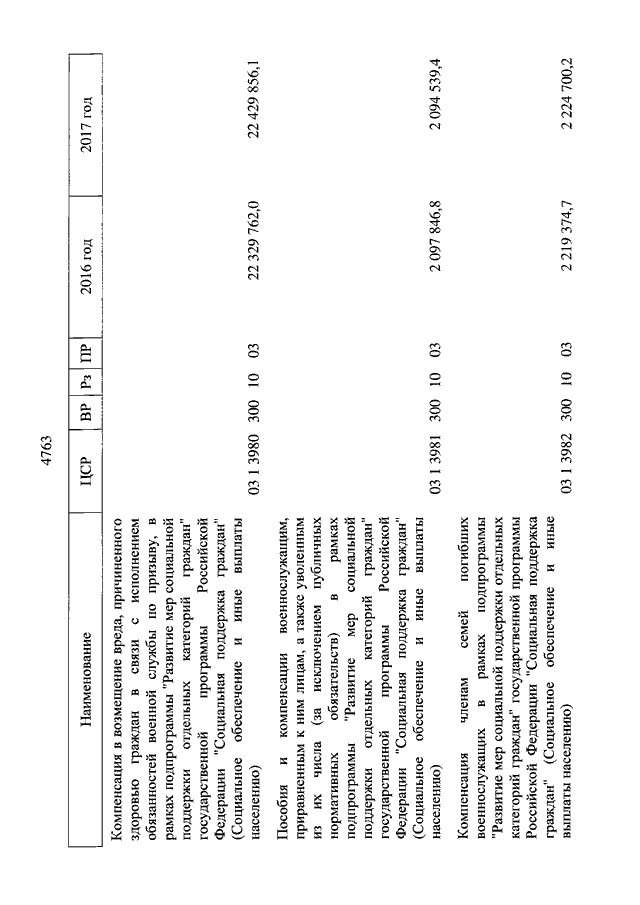 4763

| Наименование | ЦСР | ВР | Рз | ПР | 2016 год | 2017 год |
|---|---|---|---|---|---|---|
| Компенсация в возмещение вреда, причиненного здоровью граждан в связи с исполнением обязанностей военной службы по призыву, в рамках подпрограммы "Развитие мер социальной поддержки отдельных категорий граждан" государственной программы Российской Федерации "Социальная поддержка граждан" (Социальное обеспечение и иные выплаты населению) | 03 1 3980 | 300 | 10 | 03 | 22 329 762,0 | 22 429 856,1 |
| Пособия и компенсации военнослужащим, приравненным к ним лицам, а также уволенным из их числа (за исключением публичных нормативных обязательств) в рамках подпрограммы "Развитие мер социальной поддержки отдельных категорий граждан" государственной программы Российской Федерации "Социальная поддержка граждан" (Социальное обеспечение и иные выплаты населению) | 03 1 3981 | 300 | 10 | 03 | 2 097 846,8 | 2 094 539,4 |
| Компенсация членам семей погибших военнослужащих в рамках подпрограммы "Развитие мер социальной поддержки отдельных категорий граждан" государственной программы Российской Федерации "Социальная поддержка граждан" (Социальное обеспечение и иные выплаты населению) | 03 1 3982 | 300 | 10 | 03 | 2 219 374,7 | 2 224 700,2 |